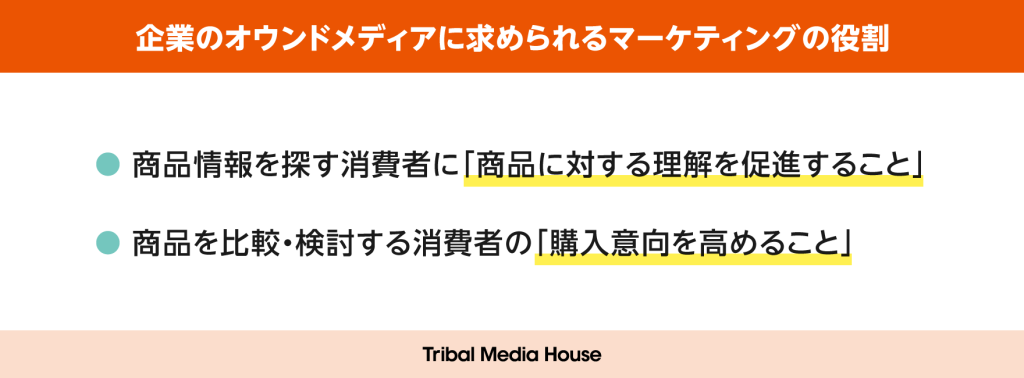 企業のオウンドメディアに求められるマーケティングの役割

● 商品情報を探す消費者に「商品に対する理解を促進すること」

● 商品を比較・検討する消費者の「購入意向を高めること」

Tribal Media House